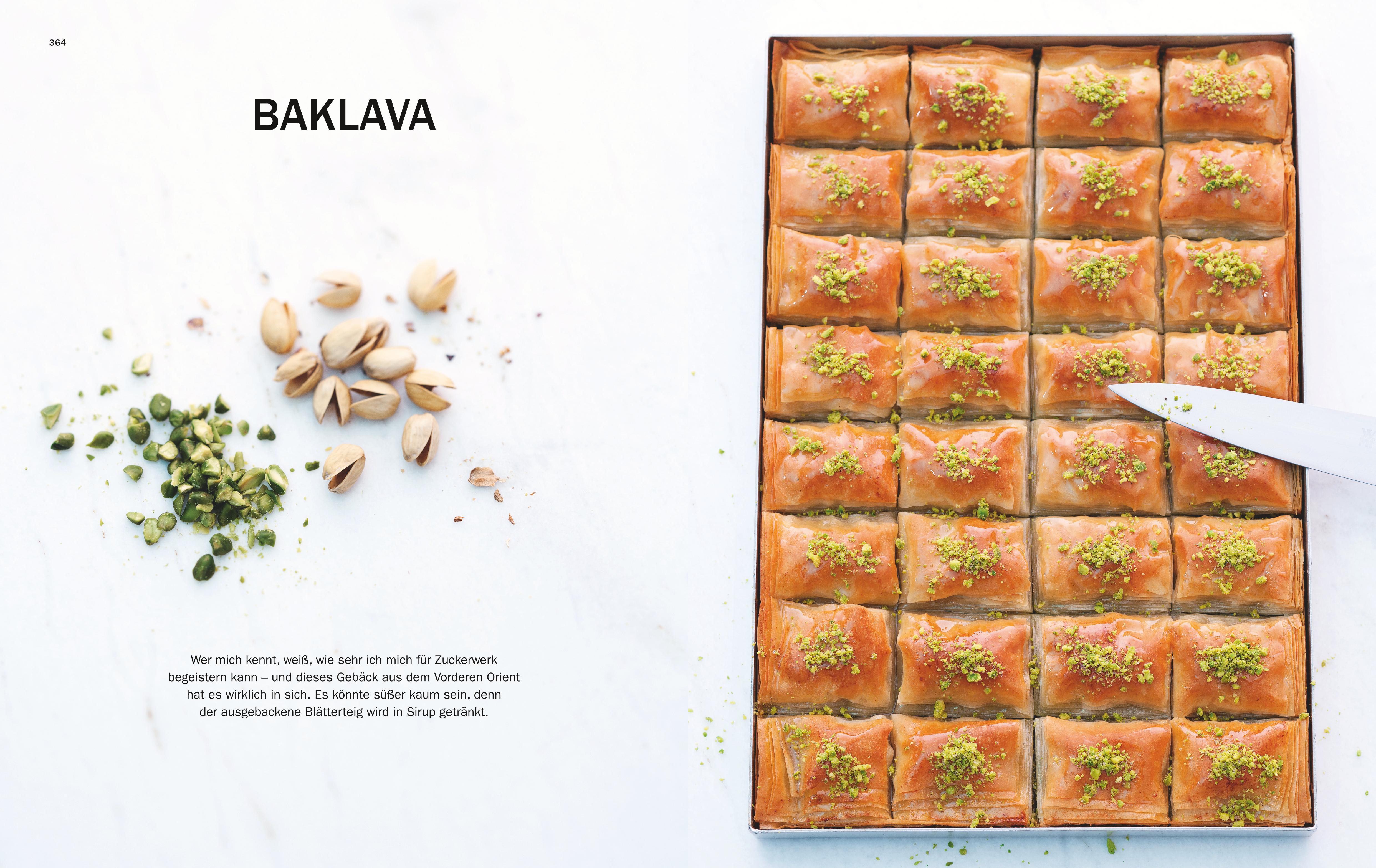 364

BAKLAVA

Wer mich kennt, weiß, wie sehr ich mich für Zuckerwerk begeistern kann – und dieses Gebäck aus dem Vorderen Orient hat es wirklich in sich. Es könnte süßer kaum sein, denn der ausgebackene Blätterteig wird in Sirup getränkt.